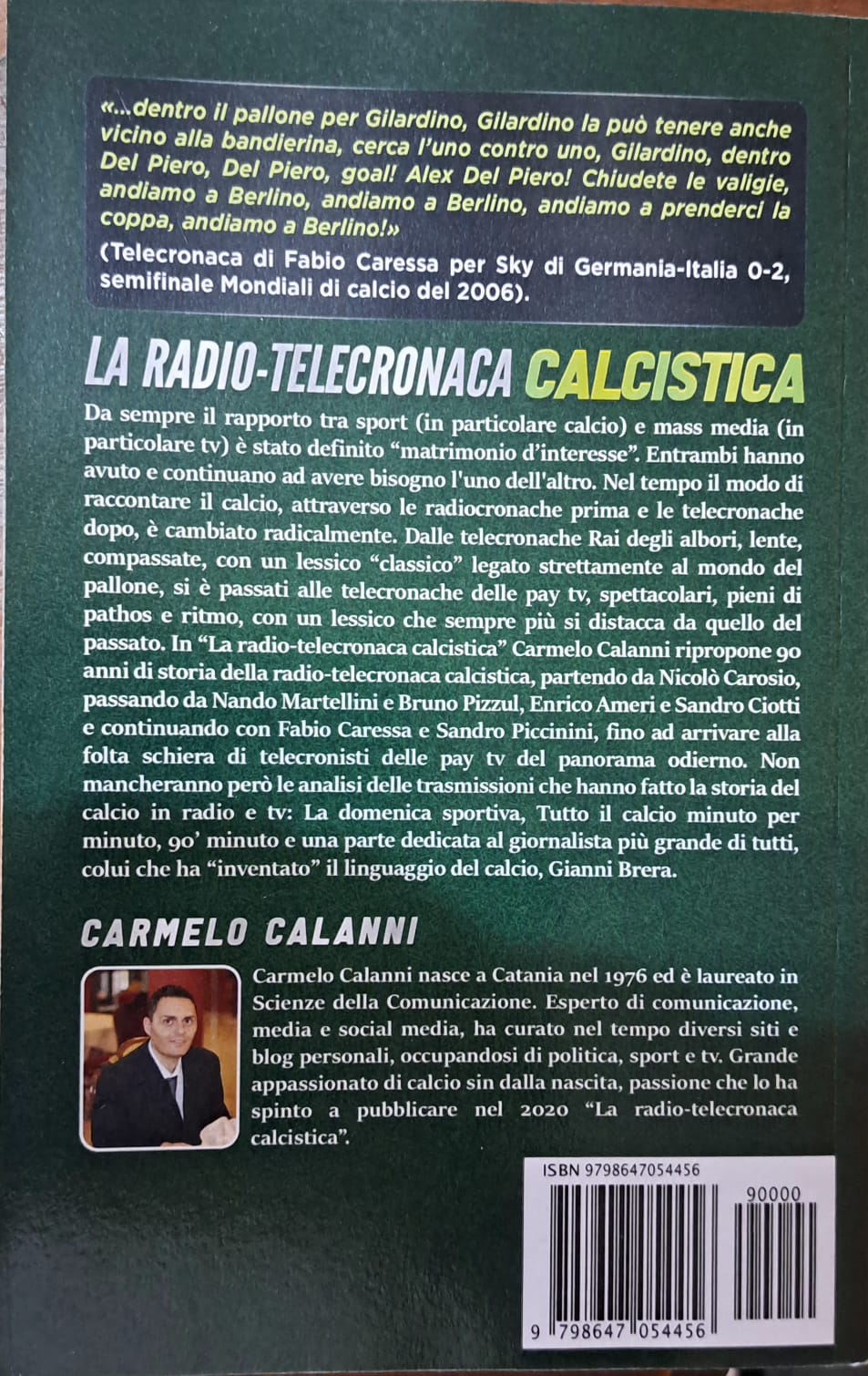 «...dentro il pallone per Gilardino, Gilardino la può tenere anche vicino alla bandierina, cerca l'uno contro uno, Gilardino, dentro Del Piero, Del Piero, goal! Alex Del Piero! Chiudete le valigie, andiamo a Berlino, andiamo a Berlino, andiamo a prenderci la coppa, andiamo a Berlino!»

(Telecronaca di Fabio Caressa per Sky di Germania-Italia 0-2, semifinale Mondiali di calcio del 2006).

LA RADIO-TELECRONACA CALCISTICA

Da sempre il rapporto tra sport (in particolare calcio) e mass media (in particolare tv) è stato definito "matrimonio d'interesse". Entrambi hanno avuto e continuano ad avere bisogno l'uno dell'altro. Nel tempo il modo di raccontare il calcio, attraverso le radiocronache prima e le telecronache dopo, è cambiato radicalmente. Dalle telecronache Rai degli albori, lente, compassate, con un lessico "classico" legato strettamente al mondo del pallone, si è passati alle telecronache delle pay tv, spettacolari, pieni di pathos e ritmo, con un lessico che sempre più si distacca da quello del passato. In "La radio-telecronaca calcistica" Carmelo Calanni ripropone 90 anni di storia della radio-telecronaca calcistica, partendo da Nicolò Carosio, passando da Nando Martellini e Bruno Pizzul, Enrico Ameri e Sandro Ciotti e continuando con Fabio Caressa e Sandro Piccinini, fino ad arrivare alla folta schiera di telecronisti delle pay tv del panorama odierno. Non mancheranno però le analisi delle trasmissioni che hanno fatto la storia del calcio in radio e tv: La domenica sportiva, Tutto il calcio minuto per minuto, 90' minuto e una parte dedicata al giornalista più grande di tutti, colui che ha "inventato" il linguaggio del calcio, Gianni Brera.

CARMELO CALANNI

Carmelo Calanni nasce a Catania nel 1976 ed è laureato in Scienze della Comunicazione. Esperto di comunicazione, media e social media, ha curato nel tempo diversi siti e blog personali, occupandosi di politica, sport e tv. Grande appassionato di calcio sin dalla nascita, passione che lo ha spinto a pubblicare nel 2020 "La radio-telecronaca calcistica".

ISBN 9798647054456

90000

9 798647 054456